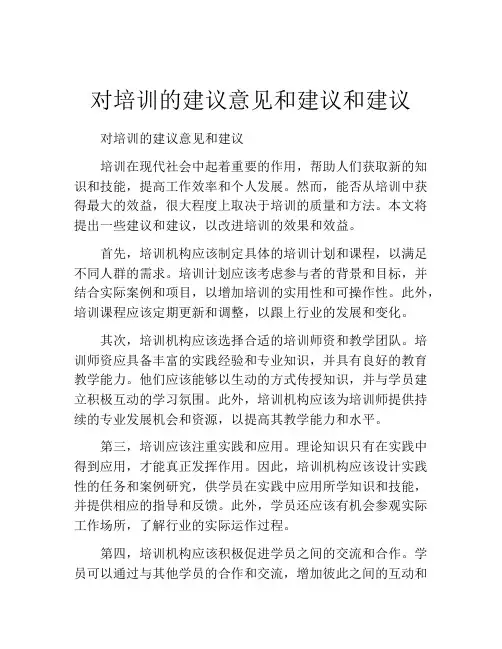 对培训的建议意见和建议和建议

对培训的建议意见和建议

培训在现代社会中起着重要的作用，帮助人们获取新的知识和技能，提高工作效率和个人发展。然而，能否从培训中获得最大的效益，很大程度上取决于培训的质量和方法。本文将提出一些建议和建议，以改进培训的效果和效益。

首先，培训机构应该制定具体的培训计划和课程，以满足不同人群的需求。培训计划应该考虑参与者的背景和目标，并结合实际案例和项目，以增加培训的实用性和可操作性。此外，培训课程应该定期更新和调整，以跟上行业的发展和变化。

其次，培训机构应该选择合适的培训师资和教学团队。培训师资应具备丰富的实践经验和专业知识，并具有良好的教育教学能力。他们应该能够以生动的方式传授知识，并与学员建立积极互动的学习氛围。此外，培训机构应该为培训师提供持续的专业发展机会和资源，以提高其教学能力和水平。

第三，培训应该注重实践和应用。理论知识只有在实践中得到应用，才能真正发挥作用。因此，培训机构应该设计实践性的任务和案例研究，供学员在实践中应用所学知识和技能，并提供相应的指导和反馈。此外，学员还应该有机会参观实际工作场所，了解行业的实际运作过程。

第四，培训机构应该积极促进学员之间的交流和合作。学员可以通过与其他学员的合作和交流，增加彼此之间的互动和